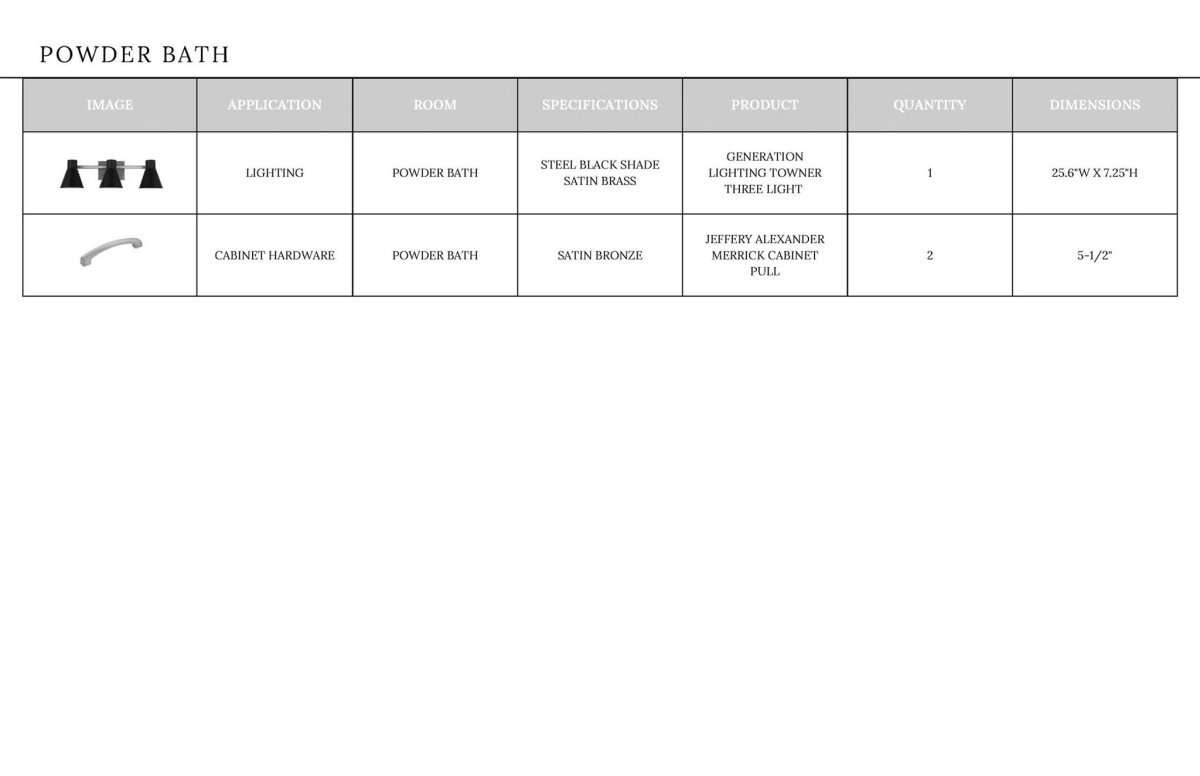 POWDER BATH

| IMAGE | APPLICATION | ROOM | SPECIFICATIONS | PRODUCT | QUANTITY | DIMENSIONS |
|---|---|---|---|---|---|---|
|  | LIGHTING | POWDER BATH | STEEL BLACK SHADE SATIN BRASS | GENERATION LIGHTING TOWNER THREE LIGHT | 1 | 25.6"W X 7.25"H |
|  | CABINET HARDWARE | POWDER BATH | SATIN BRONZE | JEFFERY ALEXANDER MERRICK CABINET PULL | 2 | 5-1/2" |